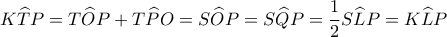 $K\widehat{T}P = T\widehat{O}P + T\widehat{P}O = S\widehat{O}P = S\widehat{Q}P = \frac{1}{2}S\widehat{L}P = K\widehat{L}P$